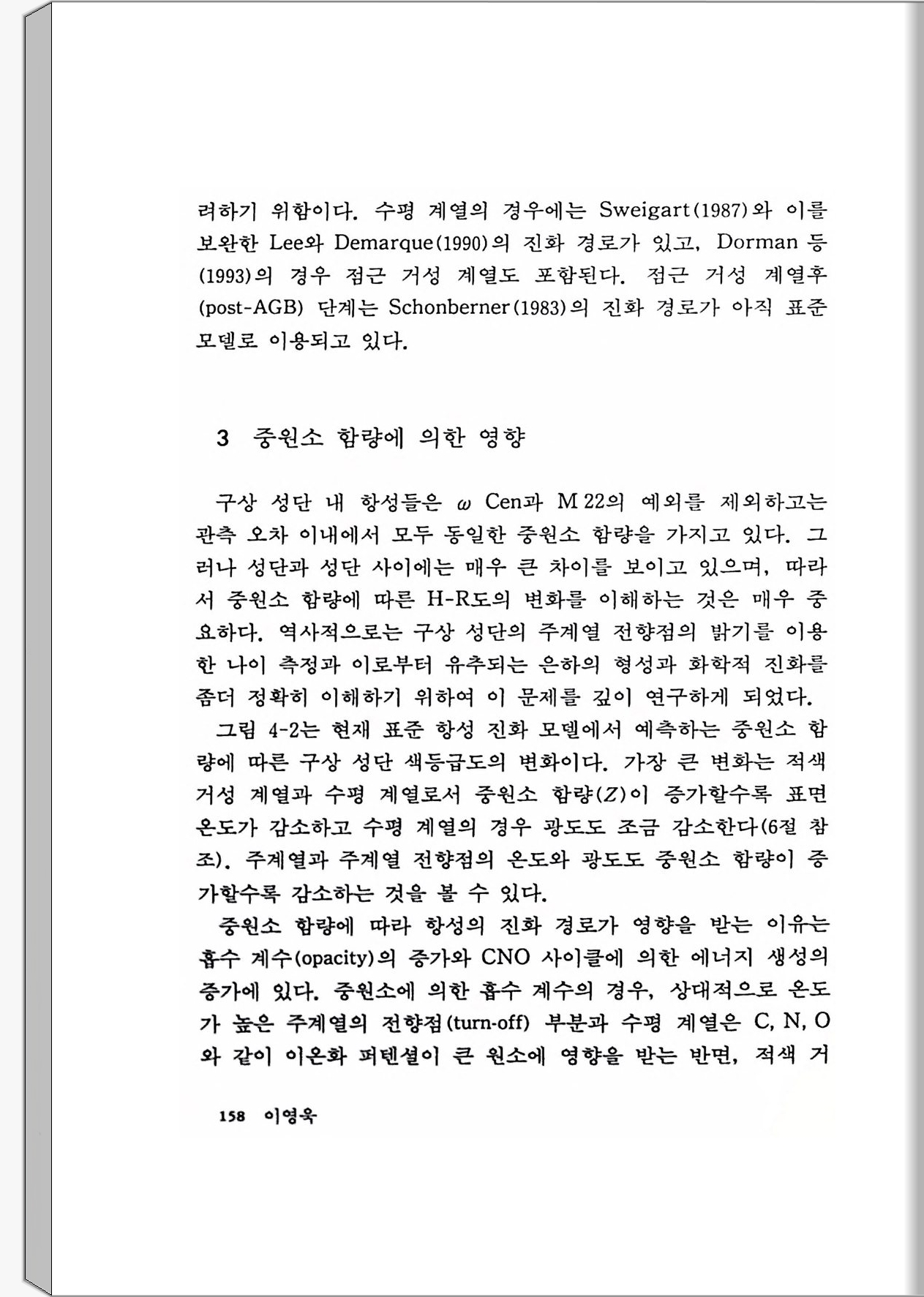 려하기 위함이다. 수평 계열의 경우에는 Sweigart(1987)와 이를 보완한 Lee와 Demarque(1990)의 진화 경로가 있고, Dorman 등(1993)의 경우 점근 거성 계열도 포함된다. 점근 거성 계열후(post-AGB) 단계는 Schonberner(1983)의 진화 경로가 아직 표준 모델로 이용되고 있다.

3 중원소 함량에 의한 영향

구상 성단 내 항성들은 $\omega$ Cen과 M 22의 예외를 제외하고는 관측 오차 이내에서 모두 동일한 중원소 함량을 가지고 있다. 그러나 성단과 성단 사이에는 매우 큰 차이를 보이고 있으며, 따라서 중원소 함량에 따른 H-R도의 변화를 이해하는 것은 매우 중요하다. 역사적으로는 구상 성단의 주계열 전향점의 밝기를 이용한 나이 측정과 이로부터 유추되는 은하의 형성과 화학적 진화를 좀더 정확히 이해하기 위하여 이 문제를 깊이 연구하게 되었다.

그림 4-2는 현재 표준 항성 진화 모델에서 예측하는 중원소 함량에 따른 구상 성단 색등급도의 변화이다. 가장 큰 변화는 적색 거성 계열과 수평 계열로서 중원소 함량($Z$)이 증가할수록 표면 온도가 감소하고 수평 계열의 경우 광도도 조금 감소한다(6절 참조). 주계열과 주계열 전향점의 온도와 광도도 중원소 함량이 증가할수록 감소하는 것을 볼 수 있다.

중원소 함량에 따라 항성의 진화 경로가 영향을 받는 이유는 흡수 계수(opacity)의 증가와 CNO 사이클에 의한 에너지 생성의 증가에 있다. 중원소에 의한 흡수 계수의 경우, 상대적으로 온도가 높은 주계열의 전향점(turn-off) 부분과 수평 계열은 C, N, O와 같이 이온화 퍼텐셜이 큰 원소에 영향을 받는 반면, 적색 거

158 이영욱